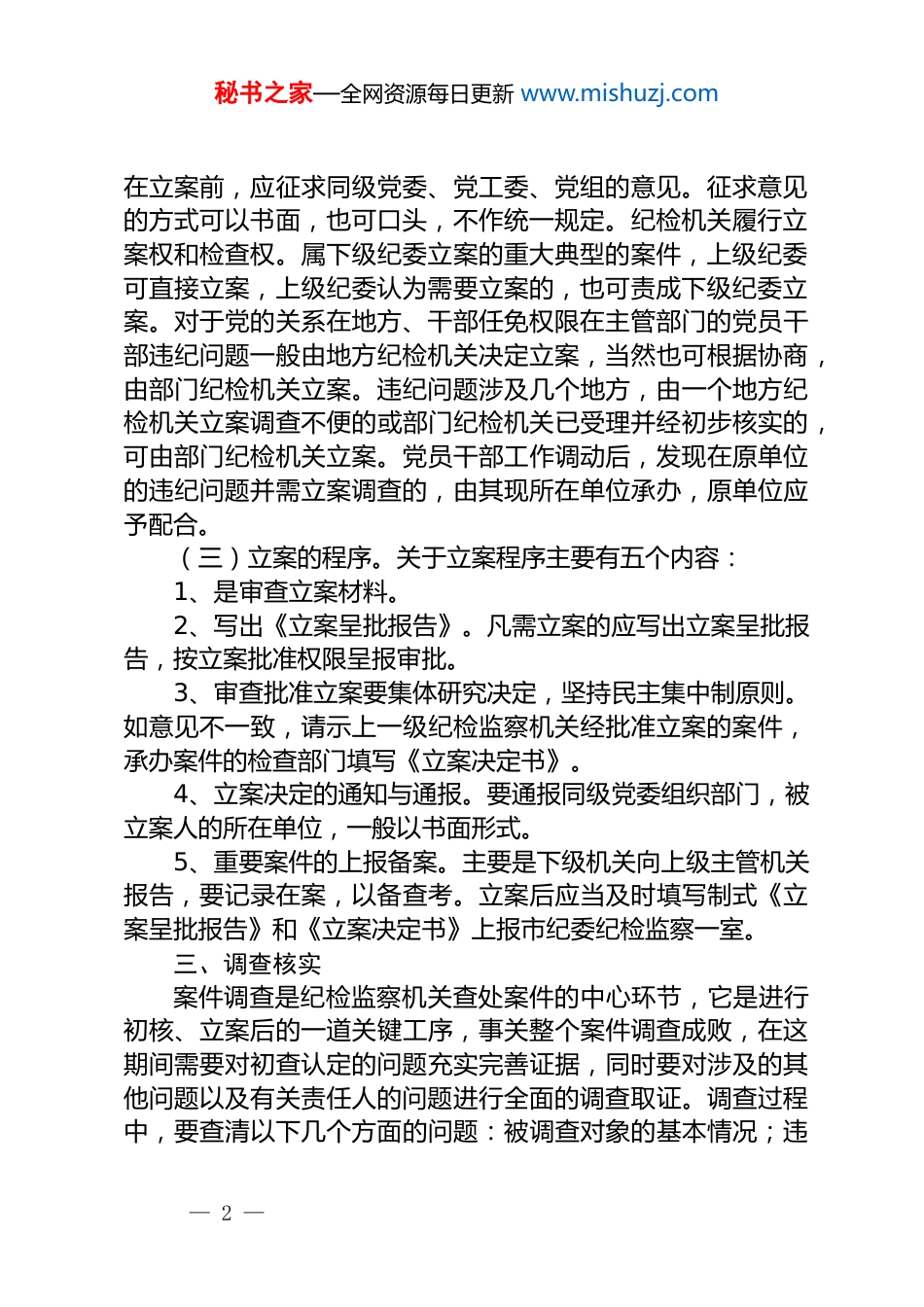 秘书之家—全网资源每日更新 www.mishuzj.com

在立案前，应征求同级党委、党工委、党组的意见。征求意见的方式可以书面，也可口头，不作统一规定。纪检机关履行立案权和检查权。属下级纪委立案的重大典型的案件，上级纪委可直接立案，上级纪委认为需要立案的，也可责成下级纪委立案。对于党的关系在地方、干部任免权限在主管部门的党员干部违纪问题一般由地方纪检机关决定立案，当然也可根据协商，由部门纪检机关立案。违纪问题涉及几个地方，由一个地方纪检机关立案调查不便的或部门纪检机关已受理并经初步核实的，可由部门纪检机关立案。党员干部工作调动后，发现在原单位的违纪问题并需立案调查的，由其现所在单位承办，原单位应予配合。

（三）立案的程序。关于立案程序主要有五个内容：

1、是审查立案材料。

2、写出《立案呈批报告》。凡需立案的应写出立案呈批报告，按立案批准权限呈报审批。

3、审查批准立案要集体研究决定，坚持民主集中制原则。如意见不一致，请示上一级纪检监察机关经批准立案的案件，承办案件的检查部门填写《立案决定书》。

4、立案决定的通知与通报。要通报同级党委组织部门，被立案人的所在单位，一般以书面形式。

5、重要案件的上报备案。主要是下级机关向上级主管机关报告，要记录在案，以备查考。立案后应当及时填写制式《立案呈批报告》和《立案决定书》上报市纪委纪检监察一室。

三、调查核实

案件调查是纪检监察机关查处案件的中心环节，它是进行初核、立案后的一道关键工序，事关整个案件调查成败，在这期间需要对初查认定的问题充实完善证据，同时要对涉及的其他问题以及有关责任人的问题进行全面的调查取证。调查过程中，要查清以下几个方面的问题：被调查对象的基本情况；违

— 2 —